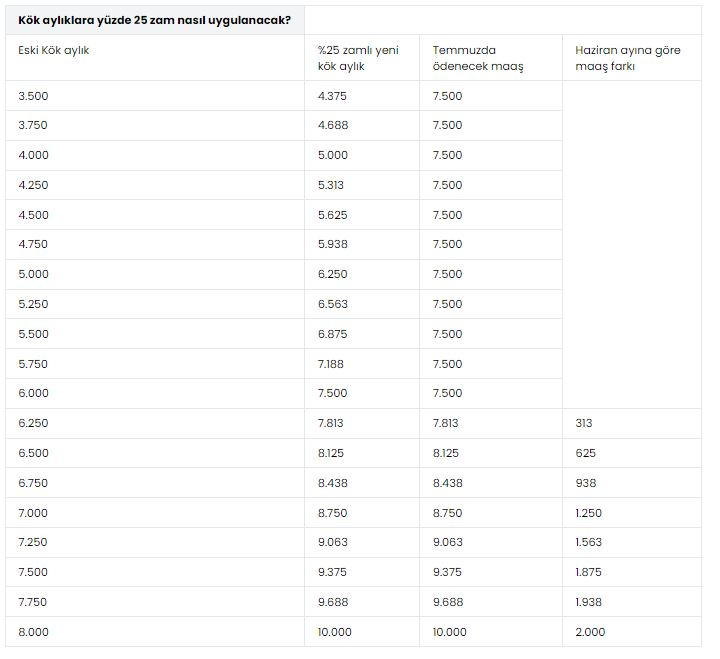 | Kök aylıklara yüzde 25 zam nasıl uygulanacak? | | | |
|---|---|---|---|
| Eski Kök aylık | %25 zamlı yeni kök aylık | Temmuzda ödenecek maaş | Haziran ayına göre maaş farkı |
| 3.500 | 4.375 | 7.500 | |
| 3.750 | 4.688 | 7.500 | |
| 4.000 | 5.000 | 7.500 | |
| 4.250 | 5.313 | 7.500 | |
| 4.500 | 5.625 | 7.500 | |
| 4.750 | 5.938 | 7.500 | |
| 5.000 | 6.250 | 7.500 | |
| 5.250 | 6.563 | 7.500 | |
| 5.500 | 6.875 | 7.500 | |
| 5.750 | 7.188 | 7.500 | |
| 6.000 | 7.500 | 7.500 | |
| 6.250 | 7.813 | 7.813 | 313 |
| 6.500 | 8.125 | 8.125 | 625 |
| 6.750 | 8.438 | 8.438 | 938 |
| 7.000 | 8.750 | 8.750 | 1.250 |
| 7.250 | 9.063 | 9.063 | 1.563 |
| 7.500 | 9.375 | 9.375 | 1.875 |
| 7.750 | 9.688 | 9.688 | 1.938 |
| 8.000 | 10.000 | 10.000 | 2.000 |